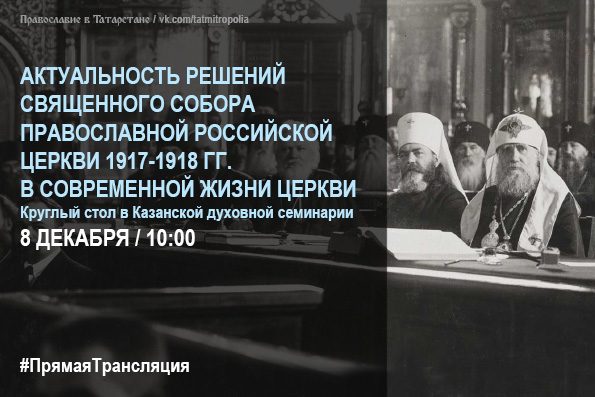 Православие в Татарстане / vk.com/tatmitropolia

АКТУАЛЬНОСТЬ РЕШЕНИЙ СВЯЩЕННОГО СОБОРА ПРАВОСЛАВНОЙ РОССИЙСКОЙ ЦЕРКВИ 1917-1918 ГГ. В СОВРЕМЕННОЙ ЖИЗНИ ЦЕРКВИ

Круглый стол в Казанской духовной семинарии

8 ДЕКАБРЯ / 10:00

#ПрямаяТрансляция